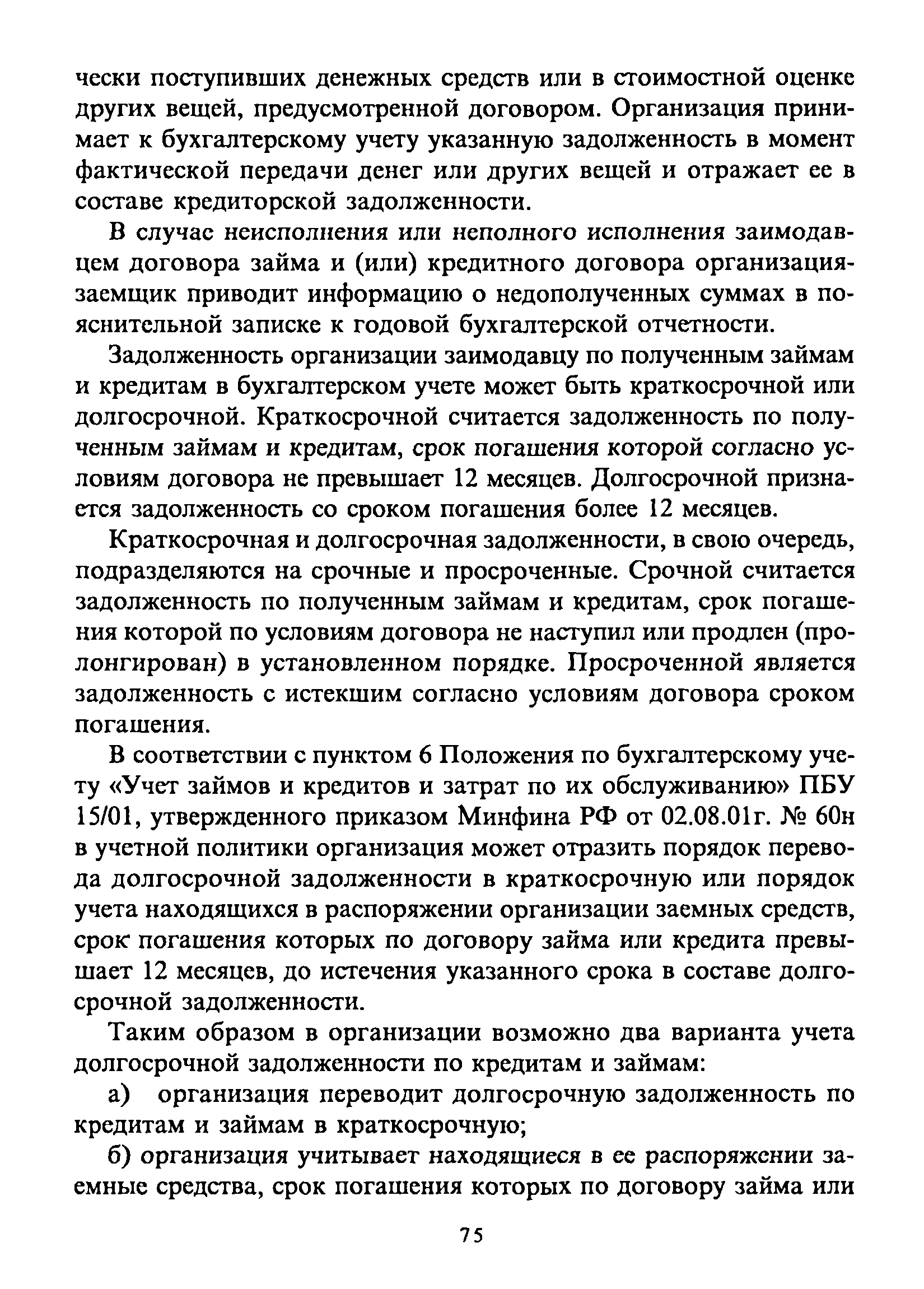 чески поступивших денежных средств или в стоимостной оценке других вещей, предусмотренной договором. Организация принимает к бухгалтерскому учету указанную задолженность в момент фактической передачи денег или других вещей и отражает ее в составе кредиторской задолженности.

В случае неисполнения или неполного исполнения заимодавцем договора займа и (или) кредитного договора организация-заемщик приводит информацию о недополученных суммах в пояснительной записке к годовой бухгалтерской отчетности.

Задолженность организации заимодавцу по полученным займам и кредитам в бухгалтерском учете может быть краткосрочной или долгосрочной. Краткосрочной считается задолженность по полученным займам и кредитам, срок погашения которой согласно условиям договора не превышает 12 месяцев. Долгосрочной признается задолженность со сроком погашения более 12 месяцев.

Краткосрочная и долгосрочная задолженности, в свою очередь, подразделяются на срочные и просроченные. Срочной считается задолженность по полученным займам и кредитам, срок погашения которой по условиям договора не наступил или продлен (пролонгирован) в установленном порядке. Просроченной является задолженность с истекшим согласно условиям договора сроком погашения.

В соответствии с пунктом 6 Положения по бухгалтерскому учету «Учет займов и кредитов и затрат по их обслуживанию» ПБУ 15/01, утвержденного приказом Минфина РФ от 02.08.01г. № 60н в учетной политики организация может отразить порядок перевода долгосрочной задолженности в краткосрочную или порядок учета находящихся в распоряжении организации заемных средств, срок погашения которых по договору займа или кредита превышает 12 месяцев, до истечения указанного срока в составе долгосрочной задолженности.

Таким образом в организации возможно два варианта учета долгосрочной задолженности по кредитам и займам:

а) организация переводит долгосрочную задолженность по кредитам и займам в краткосрочную;

б) организация учитывает находящиеся в ее распоряжении заемные средства, срок погашения которых по договору займа или

75